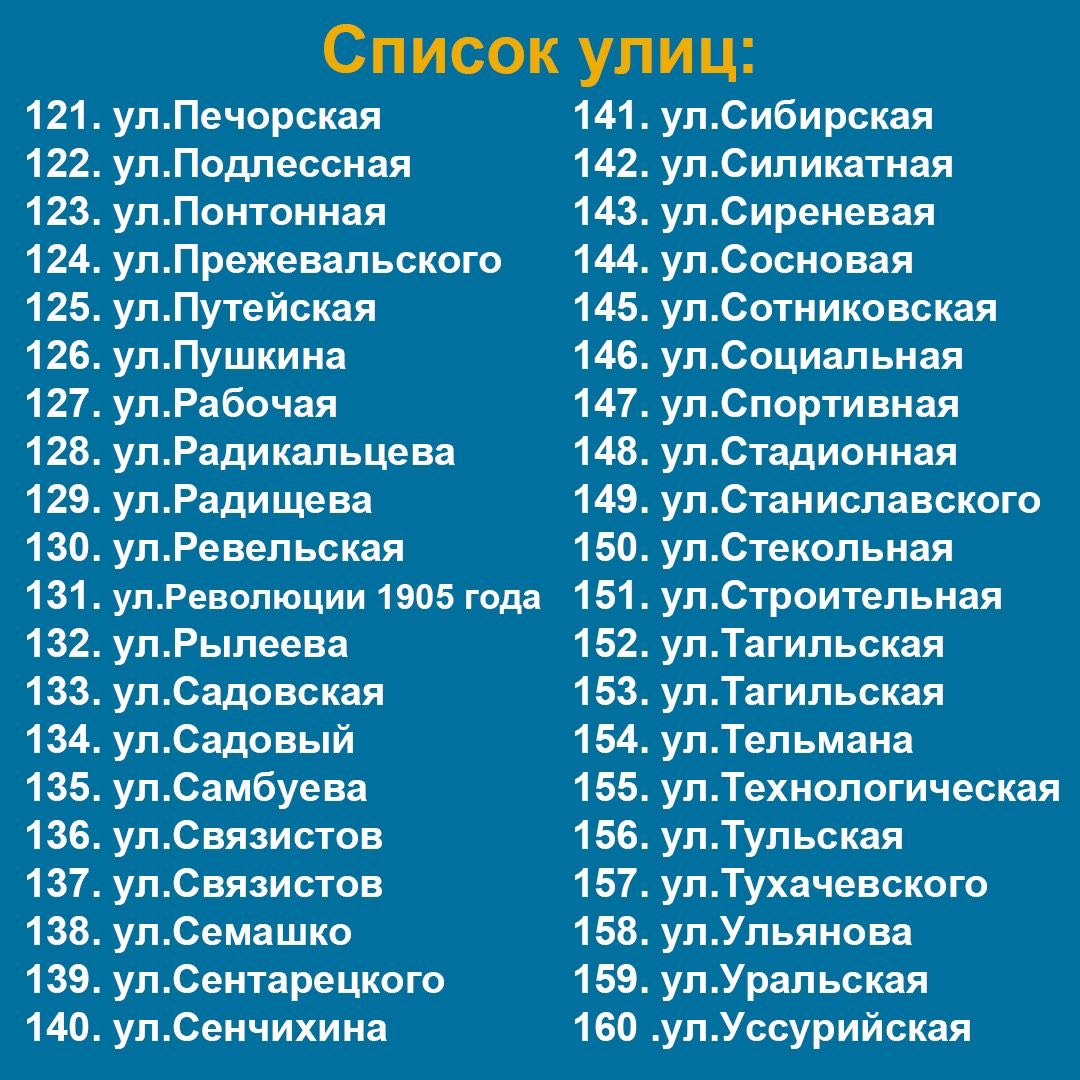 Список улиц:

121. ул.Печорская
122. ул.Подлессная
123. ул.Понтонная
124. ул.Прежевальского
125. ул.Путейская
126. ул.Пушкина
127. ул.Рабочая
128. ул.Радикальцева
129. ул.Радищева
130. ул.Ревельская
131. ул.Революции 1905 года
132. ул.Рылеева
133. ул.Садовская
134. ул.Садовый
135. ул.Самбуева
136. ул.Связистов
137. ул.Связистов
138. ул.Семашко
139. ул.Сентарецкого
140. ул.Сенчихина

141. ул.Сибирская
142. ул.Силикатная
143. ул.Сиреневая
144. ул.Сосновая
145. ул.Сотниковская
146. ул.Социальная
147. ул.Спортивная
148. ул.Стадионная
149. ул.Станиславского
150. ул.Стекольная
151. ул.Строительная
152. ул.Тагильская
153. ул.Тагильская
154. ул.Тельмана
155. ул.Технологическая
156. ул.Тульская
157. ул.Тухачевского
158. ул.Ульянова
159. ул.Уральская
160 .ул.Уссурийская